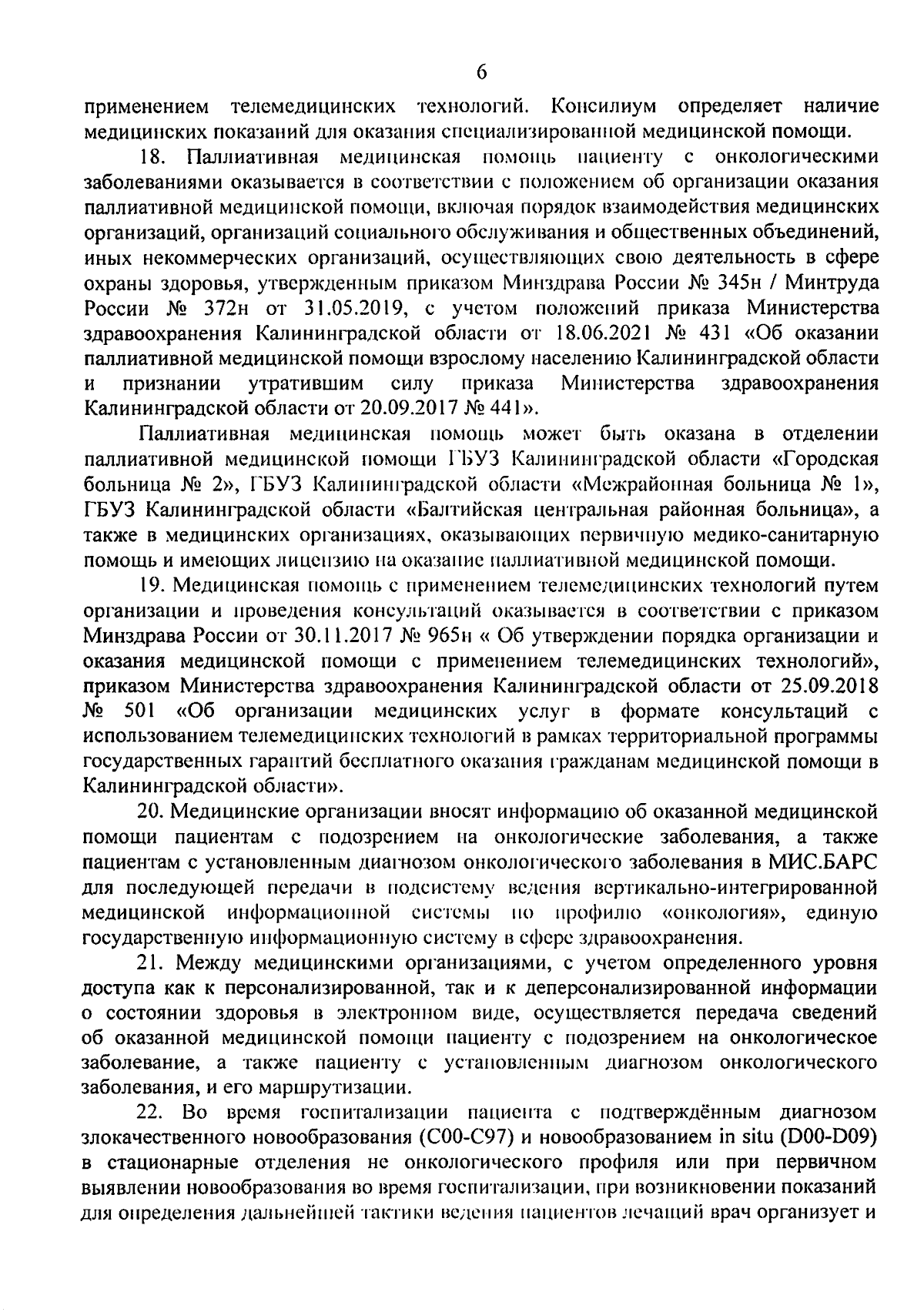 6

применением телемедицинских технологий. Консилиум определяет наличие медицинских показаний для оказания специализированной медицинской помощи.

18. Паллиативная медицинская помощь пациенту с онкологическими заболеваниями оказывается в соответствии с положением об организации оказания паллиативной медицинской помощи, включая порядок взаимодействия медицинских организаций, организаций социального обслуживания и общественных объединений, иных некоммерческих организаций, осуществляющих свою деятельность в сфере охраны здоровья, утвержденным приказом Минздрава России № 345н / Минтруда России № 372н от 31.05.2019, с учетом положений приказа Министерства здравоохранения Калининградской области от 18.06.2021 № 431 «Об оказании паллиативной медицинской помощи взрослому населению Калининградской области и признании утратившим силу приказа Министерства здравоохранения Калининградской области от 20.09.2017 № 441».

Паллиативная медицинская помощь может быть оказана в отделении паллиативной медицинской помощи ГБУЗ Калининградской области «Городская больница № 2», ГБУЗ Калининградской области «Межрайонная больница № 1», ГБУЗ Калининградской области «Балтийская центральная районная больница», а также в медицинских организациях, оказывающих первичную медико-санитарную помощь и имеющих лицензию на оказание паллиативной медицинской помощи.

19. Медицинская помощь с применением телемедицинских технологий путем организации и проведения консультаций оказывается в соответствии с приказом Минздрава России от 30.11.2017 № 965н « Об утверждении порядка организации и оказания медицинской помощи с применением телемедицинских технологий», приказом Министерства здравоохранения Калининградской области от 25.09.2018 № 501 «Об организации медицинских услуг в формате консультаций с использованием телемедицинских технологий в рамках территориальной программы государственных гарантий бесплатного оказания гражданам медицинской помощи в Калининградской области».

20. Медицинские организации вносят информацию об оказанной медицинской помощи пациентам с подозрением на онкологические заболевания, а также пациентам с установленным диагнозом онкологического заболевания в МИС.БАРС для последующей передачи в подсистему ведения вертикально-интегрированной медицинской информационной системы по профилю «онкология», единую государственную информационную систему в сфере здравоохранения.

21. Между медицинскими организациями, с учетом определенного уровня доступа как к персонализированной, так и к деперсонализированной информации о состоянии здоровья в электронном виде, осуществляется передача сведений об оказанной медицинской помощи пациенту с подозрением на онкологическое заболевание, а также пациенту с установленным диагнозом онкологического заболевания, и его маршрутизации.

22. Во время госпитализации пациента с подтверждённым диагнозом злокачественного новообразования (C00-C97) и новообразованием in situ (D00-D09) в стационарные отделения не онкологического профиля или при первичном выявлении новообразования во время госпитализации, при возникновении показаний для определения дальнейшей тактики ведения пациентов лечащий врач организует и